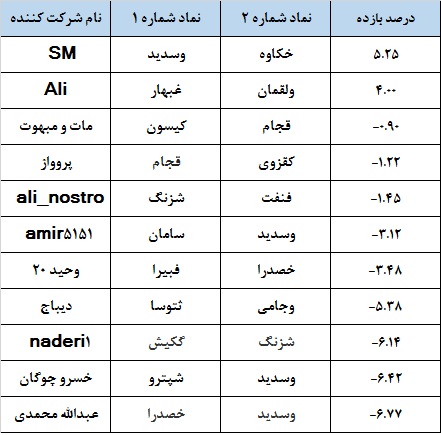 | نام شرکت کننده | نماد شماره ۱ | نماد شماره ۲ | درصد بازده |
|---|---|---|---|
| SM | وسدید | خکاوه | ۵.۲۵ |
| Ali | غبهار | ولقمان | ۴.۰۰ |
| مات و مبهوت | کیسون | قجام | -۰.۹۰ |
| پروواز | قجام | کقزوی | -۱.۲۲ |
| ali_nostro | شزنگ | فنفت | -۱.۴۵ |
| amir۵۱۵۱ | سامان | وسدید | -۳.۱۲ |
| وحید ۲۰ | فبیرا | خصدرا | -۳.۴۸ |
| دیباج | ثتوسا | وجامی | -۵.۳۸ |
| naderi۱ | گکیش | شزنگ | -۶.۱۴ |
| خسرو چوگان | شپترو | وسدید | -۶.۴۲ |
| عبدالله محمدی | خصدرا | وسدید | -۶.۷۷ |